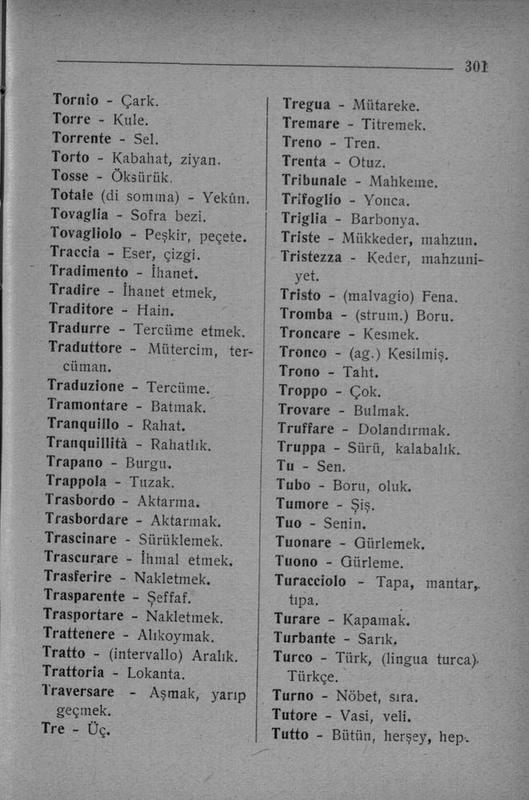 301

Tornio - Çark.
Torre - Kule.
Torrente - Sel.
Torto - Kabahat, ziyan.
Tosse - Öksürük.
Totale (di somma) - Yekûn.
Tovaglia - Sofra bezi.
Tovagliolo - Peşkir, peçete.
Traccia - Eser, çizgi.
Tradimento - İhanet.
Tradire - İhanet etmek,
Traditore - Hain.
Tradurre - Tercüme etmek.
Traduttore - Mütercim, tercüman.
Traduzione - Tercüme.
Tramontare - Batmak.
Tranquillo - Rahat.
Tranquillità - Rahatlık.
Trapano - Burgu.
Trappola - Tuzak.
Trasbordo - Aktarma.
Trasbordare - Aktarmak.
Trascinare - Sürüklemek.
Trascurare - İhmal etmek.
Trasferire - Nakletmek.
Trasparente - Şeffaf.
Trasportare - Nakletmek.
Trattenere - Alıkoymak.
Tratto - (intervallo) Aralık.
Trattoria - Lokanta.
Traversare - Aşmak, yarıp geçmek.
Tre - Üç.

Tregua - Mütareke.
Tremare - Titremek.
Treno - Tren.
Trenta - Otuz.
Tribunale - Mahkeme.
Trifoglio - Yonca.
Triglia - Barbonya.
Triste - Mükkeder, mahzun.
Tristezza - Keder, mahzuniyet.
Tristo - (malvagio) Fena.
Tromba - (strum.) Boru.
Troncare - Kesmek.
Tronco - (ag.) Kesilmiş.
Trono - Taht.
Troppo - Çok.
Trovare - Bulmak.
Truffare - Dolandırmak.
Truppa - Sürü, kalabalık.
Tu - Sen.
Tubo - Boru, oluk.
Tumore - Şiş.
Tuo - Senin.
Tuonare - Gürlemek.
Tuono - Gürleme.
Turacciolo - Tapa, mantar, tıpa.
Turare - Kapamak.
Turbante - Sarık.
Turco - Türk, (lingua turca) Türkçe.
Turno - Nöbet, sıra.
Tutore - Vasi, veli.
Tutto - Bütün, herşey, hep.